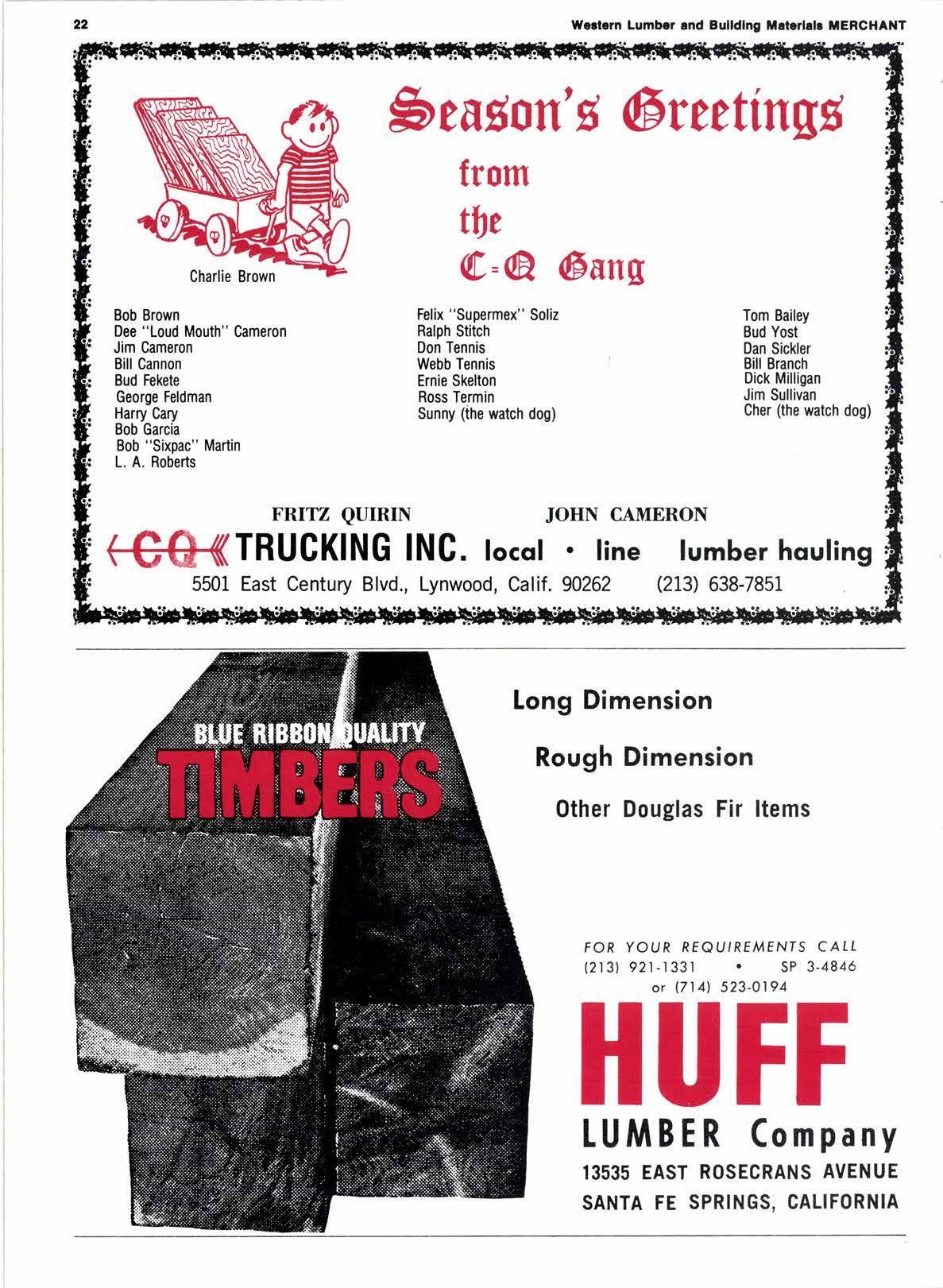 22

Western Lumber and Building Materials MERCHANT

Season's Greetings
from
the
C-Q Gang

Charlie Brown

Bob Brown
Dee "Loud Mouth" Cameron
Jim Cameron
Bill Cannon
Bud Fekete
George Feldman
Harry Cary
Bob Garcia
Bob "Sixpac" Martin
L. A. Roberts

Felix "Supermex" Soliz
Ralph Stitch
Don Tennis
Webb Tennis
Ernie Skelton
Ross Termin
Sunny (the watch dog)

Tom Bailey
Bud Yost
Dan Sickler
Bill Branch
Dick Milligan
Jim Sullivan
Cher (the watch dog)

FRITZ QUIRIN JOHN CAMERON

CQ TRUCKING INC. local • line lumber hauling
5501 East Century Blvd., Lynwood, Calif. 90262 (213) 638-7851

BLUE RIBBON QUALITY
TIMBERS

Long Dimension

Rough Dimension

Other Douglas Fir Items

FOR YOUR REQUIREMENTS CALL
(213) 921-1331 • SP 3-4846
or (714) 523-0194

HUFF
LUMBER Company
13535 EAST ROSECRANS AVENUE
SANTA FE SPRINGS, CALIFORNIA